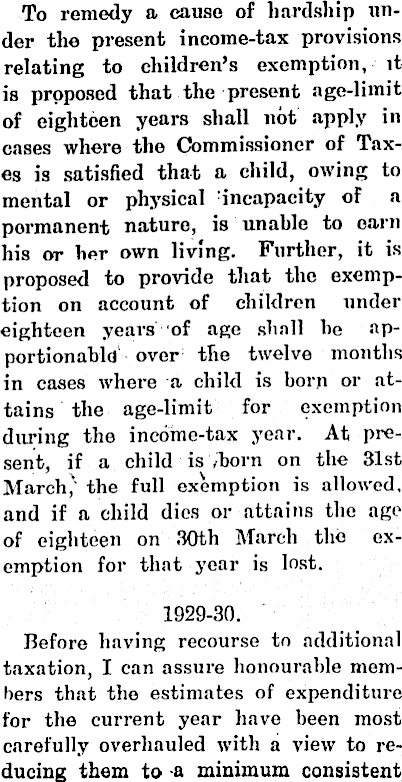 To remedy a cause of hardship under the present income-tax provisions relating to children's exemption, it is proposed that the present age-limit of eighteen years shall not apply in cases where the Commissioner of Taxes is satisfied that a child, owing to mental or physical incapacity of a permanent nature, is unable to earn his or her own living. Further, it is proposed to provide that the exemption on account of children under eighteen years of age shall be apportionable over the twelve months in cases where a child is born or attains the age-limit for exemption during the income-tax year. At present, if a child is born on the 31st March, the full exemption is allowed, and if a child dies or attains the age of eighteen on 30th March the exemption for that year is lost.

1929-30.

Before having recourse to additional taxation, I can assure honourable members that the estimates of expenditure for the current year have been most carefully overhauled with a view to reducing them to a minimum consistent